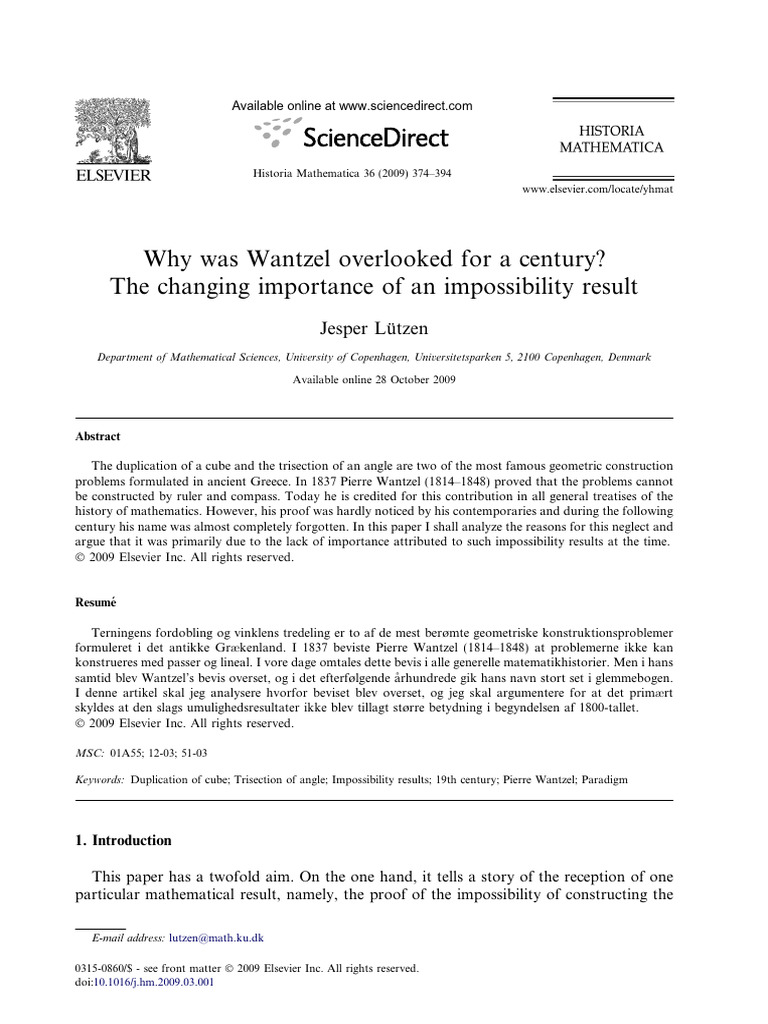 ELSEVIER

Available online at www.sciencedirect.com

ScienceDirect

Historia Mathematica 36 (2009) 374–394

HISTORIA
MATHEMATICA

www.elsevier.com/locate/yhmat

Why was Wantzel overlooked for a century?
The changing importance of an impossibility result

Jesper Lützen

Department of Mathematical Sciences, University of Copenhagen, Universitetsparken 5, 2100 Copenhagen, Denmark

Available online 28 October 2009

Abstract

The duplication of a cube and the trisection of an angle are two of the most famous geometric construction problems formulated in ancient Greece. In 1837 Pierre Wantzel (1814–1848) proved that the problems cannot be constructed by ruler and compass. Today he is credited for this contribution in all general treatises of the history of mathematics. However, his proof was hardly noticed by his contemporaries and during the following century his name was almost completely forgotten. In this paper I shall analyze the reasons for this neglect and argue that it was primarily due to the lack of importance attributed to such impossibility results at the time.
© 2009 Elsevier Inc. All rights reserved.

Resumé

Terningens fordobling og vinklens tredeling er to af de mest berømte geometriske konstruktionsproblemer formuleret i det antikke Grækenland. I 1837 beviste Pierre Wantzel (1814–1848) at problemerne ikke kan konstrueres med passer og lineal. I vore dage omtales dette bevis i alle generelle matematikhistorier. Men i hans samtid blev Wantzel's bevis overset, og i det efterfølgende århundrede gik hans navn stort set i glemmebogen. I denne artikel skal jeg analysere hvorfor beviset blev overset, og jeg skal argumentere for at det primært skyldes at den slags umulighedsresultater ikke blev tillagt større betydning i begyndelsen af 1800-tallet.
© 2009 Elsevier Inc. All rights reserved.

MSC: 01A55; 12-03; 51-03

Keywords: Duplication of cube; Trisection of angle; Impossibility results; 19th century; Pierre Wantzel; Paradigm

1. Introduction

This paper has a twofold aim. On the one hand, it tells a story of the reception of one particular mathematical result, namely, the proof of the impossibility of constructing the

E-mail address: lutzen@math.ku.dk

0315-0860/$ - see front matter © 2009 Elsevier Inc. All rights reserved.
doi:10.1016/j.hm.2009.03.001